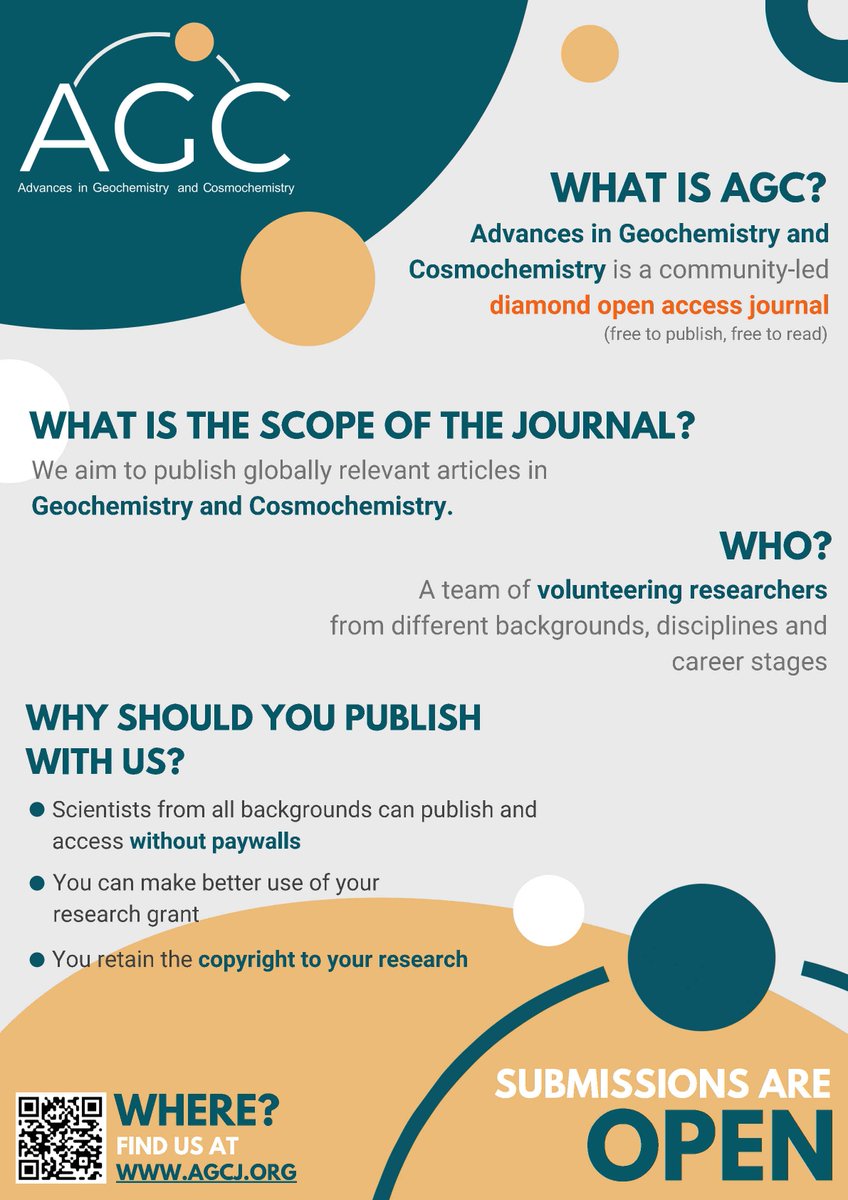 AGC
Advances in Geochemistry and Cosmochemistry

WHAT IS AGC?

Advances in Geochemistry and Cosmochemistry is a community-led diamond open access journal (free to publish, free to read)

WHAT IS THE SCOPE OF THE JOURNAL?

We aim to publish globally relevant articles in Geochemistry and Cosmochemistry.

WHO?

A team of volunteering researchers from different backgrounds, disciplines and career stages

WHY SHOULD YOU PUBLISH WITH US?

• Scientists from all backgrounds can publish and access without paywalls
• You can make better use of your research grant
• You retain the copyright to your research

WHERE?
FIND US AT
WWW.AGCJ.ORG

SUBMISSIONS ARE
OPEN